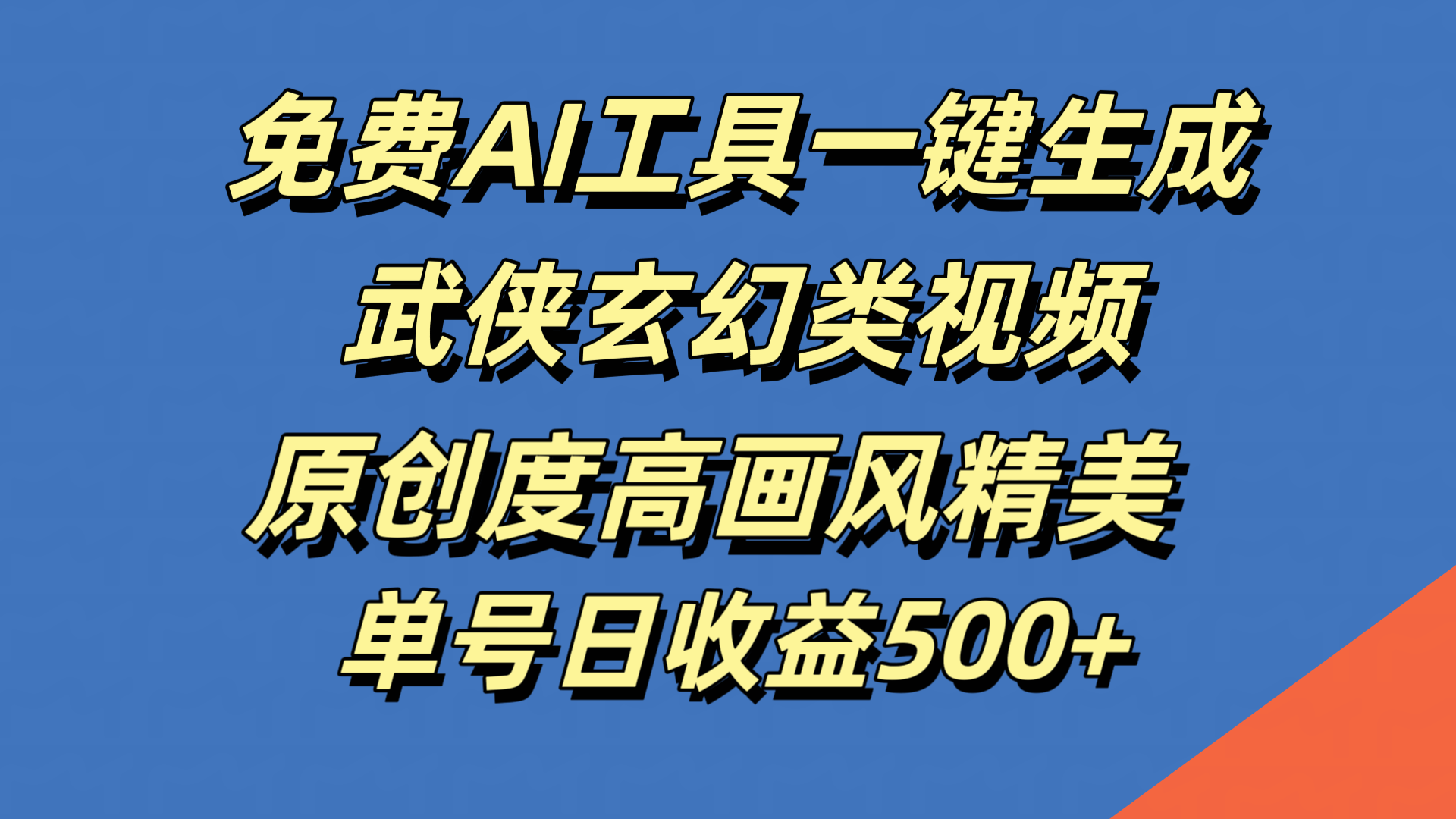 免费AI工具一键生成
武侠玄幻类视频
原创度高画风精美
单号日收益500+